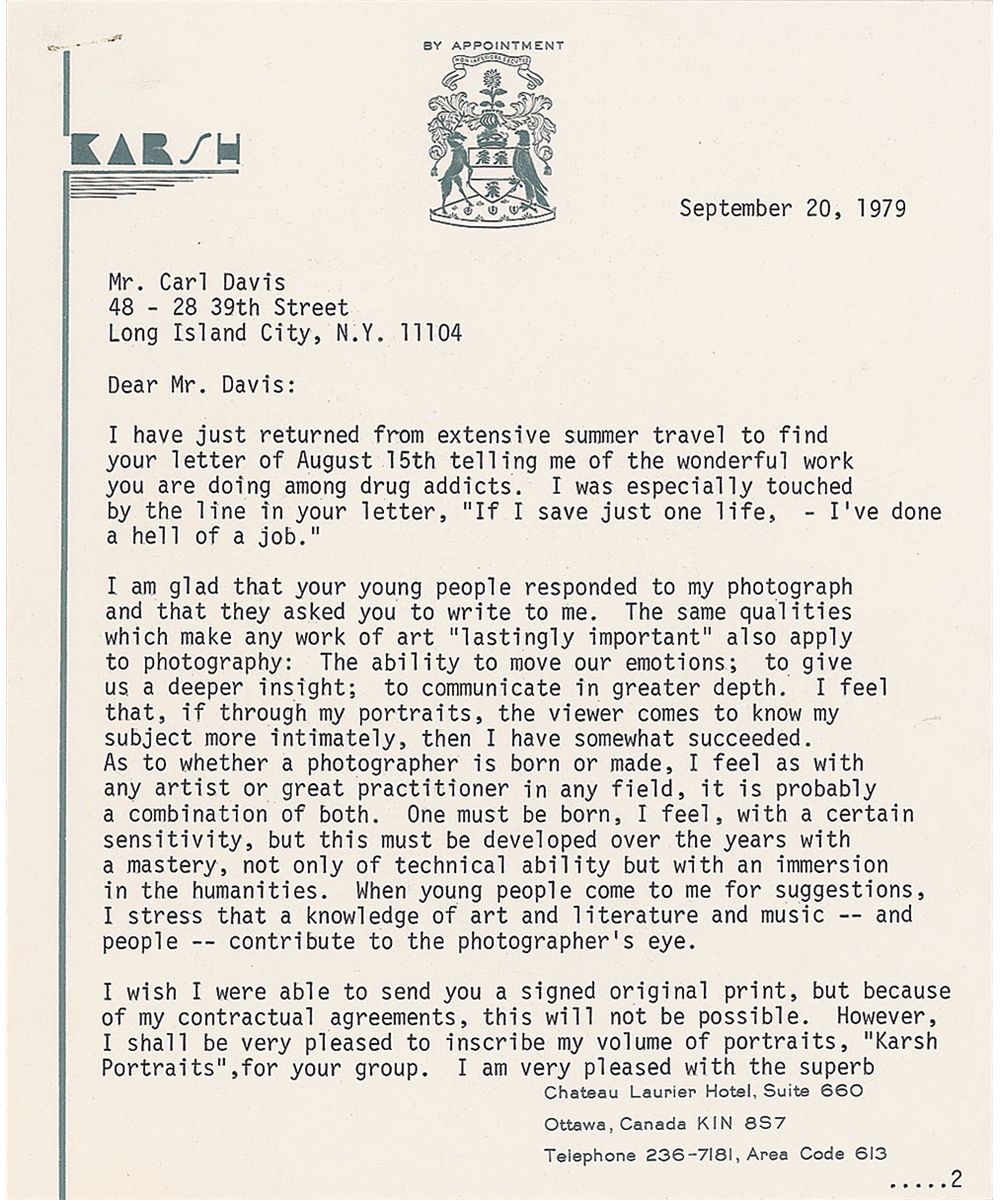 BY APPOINTMENT

KARSH

September 20, 1979

Mr. Carl Davis
48 - 28 39th Street
Long Island City, N.Y. 11104

Dear Mr. Davis:

I have just returned from extensive summer travel to find your letter of August 15th telling me of the wonderful work you are doing among drug addicts. I was especially touched by the line in your letter, "If I save just one life, - I've done a hell of a job."

I am glad that your young people responded to my photograph and that they asked you to write to me. The same qualities which make any work of art "lastingly important" also apply to photography: The ability to move our emotions; to give us a deeper insight; to communicate in greater depth. I feel that, if through my portraits, the viewer comes to know my subject more intimately, then I have somewhat succeeded. As to whether a photographer is born or made, I feel as with any artist or great practitioner in any field, it is probably a combination of both. One must be born, I feel, with a certain sensitivity, but this must be developed over the years with a mastery, not only of technical ability but with an immersion in the humanities. When young people come to me for suggestions, I stress that a knowledge of art and literature and music -- and people -- contribute to the photographer's eye.

I wish I were able to send you a signed original print, but because of my contractual agreements, this will not be possible. However, I shall be very pleased to inscribe my volume of portraits, "Karsh Portraits",for your group. I am very pleased with the superb

Chateau Laurier Hotel, Suite 660
Ottawa, Canada KIN 8S7
Telephone 236-7181, Area Code 613

.....2